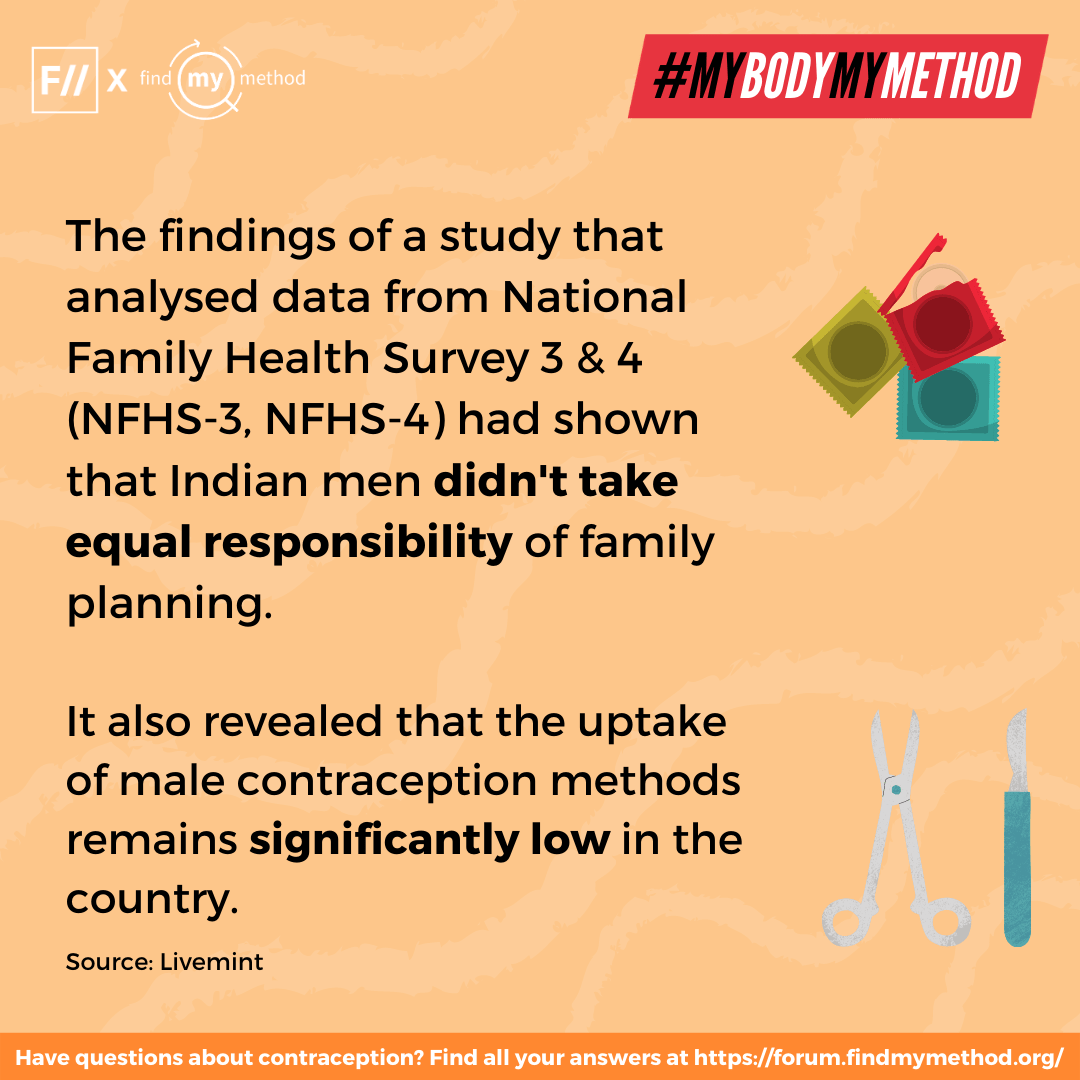 F// X find my method

#MYBODYMYMETHOD

The findings of a study that analysed data from National Family Health Survey 3 & 4 (NFHS-3, NFHS-4) had shown that Indian men didn't take equal responsibility of family planning.

It also revealed that the uptake of male contraception methods remains significantly low in the country.

Source: Livemint

Have questions about contraception? Find all your answers at https://forum.findmymethod.org/